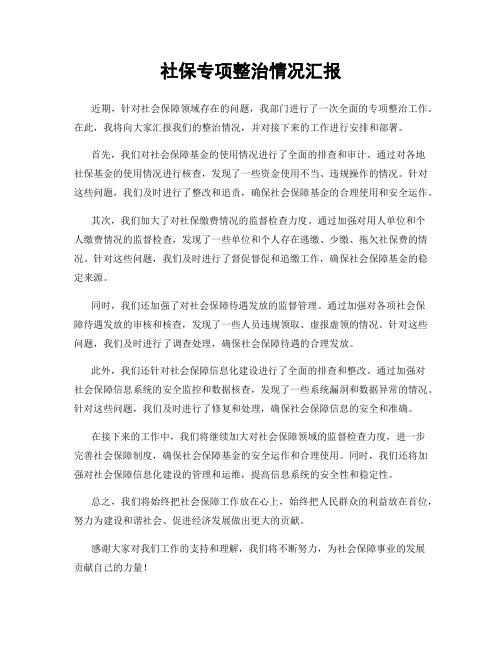 社保专项整治情况汇报

近期，针对社会保障领域存在的问题，我部门进行了一次全面的专项整治工作。在此，我将向大家汇报我们的整治情况，并对接下来的工作进行安排和部署。

首先，我们对社会保障基金的使用情况进行了全面的排查和审计。通过对各地社保基金的使用情况进行核查，发现了一些资金使用不当、违规操作的情况。针对这些问题，我们及时进行了整改和追责，确保社会保障基金的合理使用和安全运作。

其次，我们加大了对社保缴费情况的监督检查力度。通过加强对用人单位和个人缴费情况的监督检查，发现了一些单位和个人存在逃缴、少缴、拖欠社保费的情况。针对这些问题，我们及时进行了督促督促和追缴工作，确保社会保障基金的稳定来源。

同时，我们还加强了对社会保障待遇发放的监督管理。通过加强对各项社会保障待遇发放的审核和核查，发现了一些人员违规领取、虚报虚领的情况。针对这些问题，我们及时进行了调查处理，确保社会保障待遇的合理发放。

此外，我们还针对社会保障信息化建设进行了全面的排查和整改。通过加强对社会保障信息系统的安全监控和数据核查，发现了一些系统漏洞和数据异常的情况。针对这些问题，我们及时进行了修复和处理，确保社会保障信息的安全和准确。

在接下来的工作中，我们将继续加大对社会保障领域的监督检查力度，进一步完善社会保障制度，确保社会保障基金的安全运作和合理使用。同时，我们还将加强对社会保障信息化建设的管理和运维，提高信息系统的安全性和稳定性。

总之，我们将始终把社会保障工作放在心上，始终把人民群众的利益放在首位，努力为建设和谐社会、促进经济发展做出更大的贡献。

感谢大家对我们工作的支持和理解，我们将不断努力，为社会保障事业的发展贡献自己的力量！